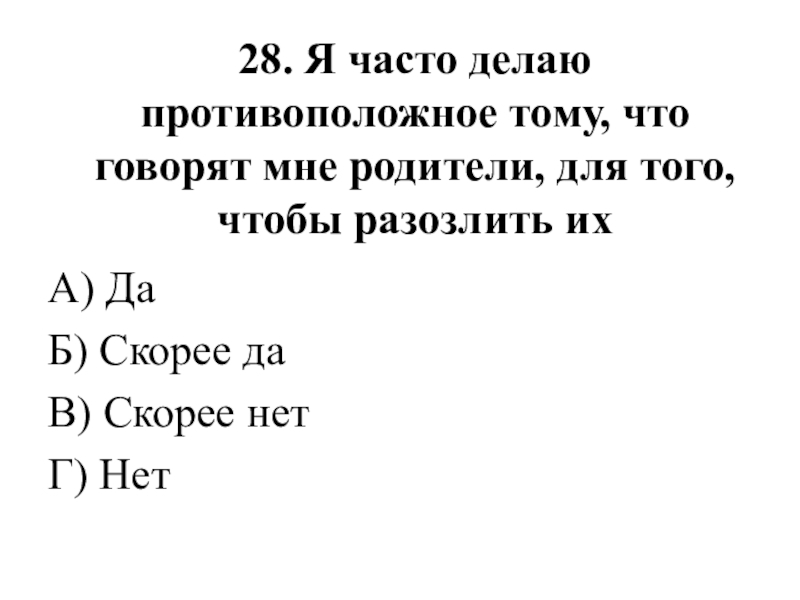 28. Я часто делаю противоположное тому, что говорят мне родители, для того, чтобы разозлить их

А) Да

Б) Скорее да

В) Скорее нет

Г) Нет